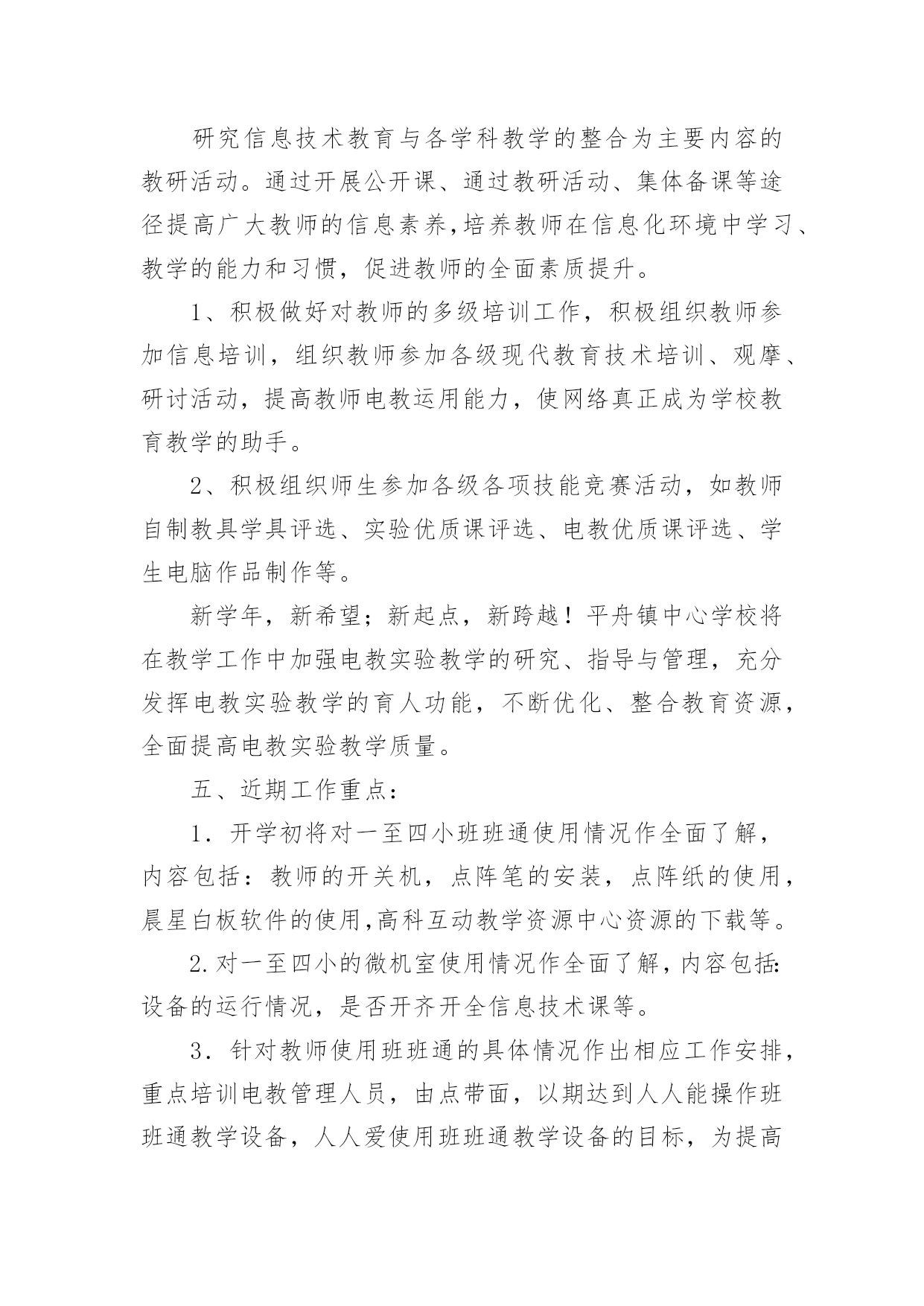 研究信息技术教育与各学科教学的整合为主要内容的教研活动。通过开展公开课、通过教研活动、集体备课等途径提高广大教师的信息素养,培养教师在信息化环境中学习、教学的能力和习惯，促进教师的全面素质提升。

1、积极做好对教师的多级培训工作，积极组织教师参加信息培训，组织教师参加各级现代教育技术培训、观摩、研讨活动，提高教师电教运用能力，使网络真正成为学校教育教学的助手。

2、积极组织师生参加各级各项技能竞赛活动，如教师自制教具学具评选、实验优质课评选、电教优质课评选、学生电脑作品制作等。

新学年，新希望；新起点，新跨越！平舟镇中心学校将在教学工作中加强电教实验教学的研究、指导与管理，充分发挥电教实验教学的育人功能，不断优化、整合教育资源，全面提高电教实验教学质量。

五、近期工作重点：

1．开学初将对一至四小班班通使用情况作全面了解，内容包括：教师的开关机，点阵笔的安装，点阵纸的使用，晨星白板软件的使用,高科互动教学资源中心资源的下载等。

2.对一至四小的微机室使用情况作全面了解，内容包括:设备的运行情况，是否开齐开全信息技术课等。

3．针对教师使用班班通的具体情况作出相应工作安排，重点培训电教管理人员，由点带面，以期达到人人能操作班班通教学设备，人人爱使用班班通教学设备的目标，为提高